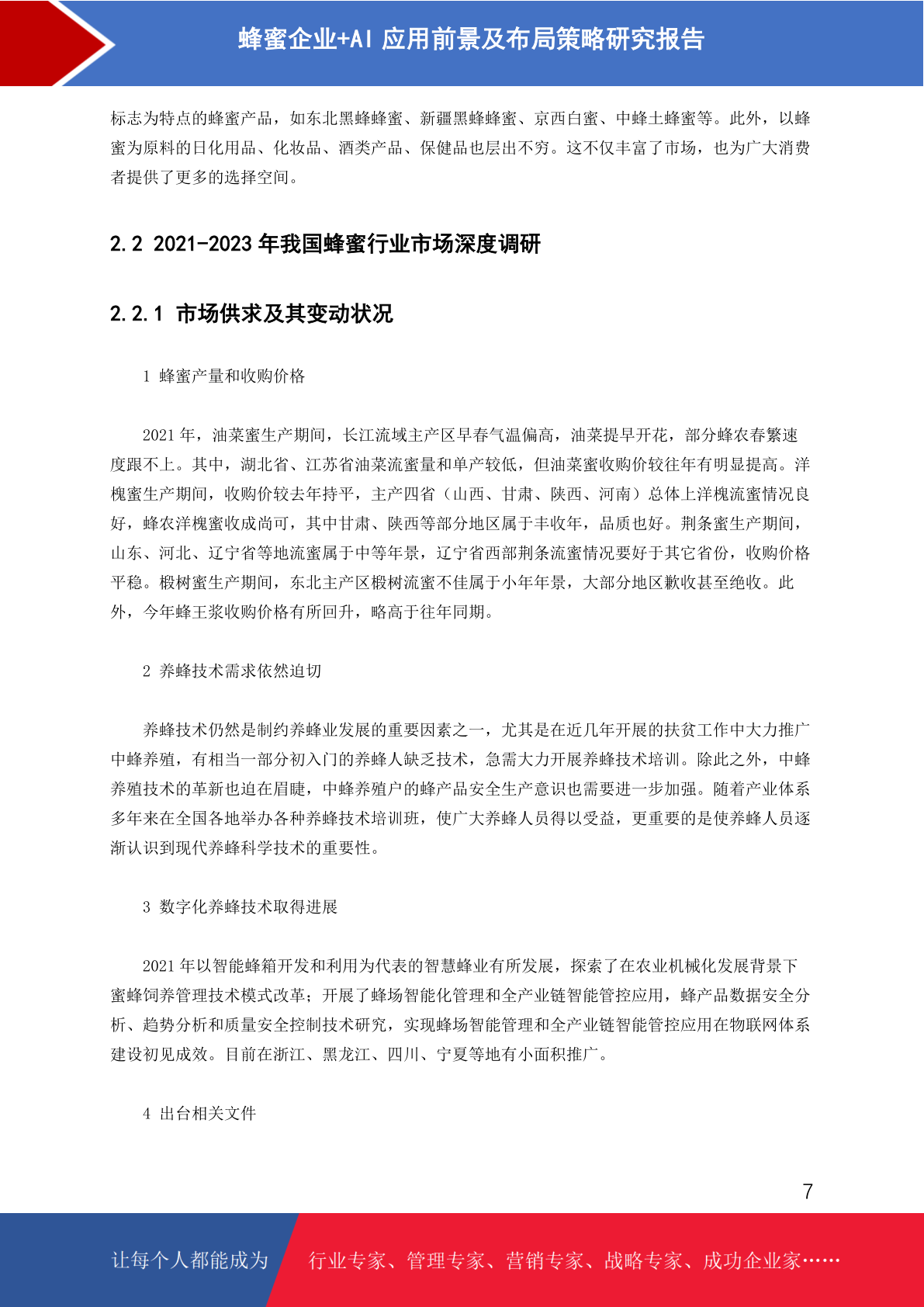 蜂蜜企业+AI 应用前景及布局策略研究报告

标志为特点的蜂蜜产品，如东北黑蜂蜂蜜、新疆黑蜂蜂蜜、京西白蜜、中蜂土蜂蜜等。此外，以蜂蜜为原料的日化用品、化妆品、酒类产品、保健品也层出不穷。这不仅丰富了市场，也为广大消费者提供了更多的选择空间。

2.2 2021-2023 年我国蜂蜜行业市场深度调研

2.2.1 市场供求及其变动状况

1 蜂蜜产量和收购价格

2021 年，油菜蜜生产期间，长江流域主产区早春气温偏高，油菜提早开花，部分蜂农春繁速度跟不上。其中，湖北省、江苏省油菜流蜜量和单产较低，但油菜蜜收购价较往年有明显提高。洋槐蜜生产期间，收购价较去年持平，主产四省（山西、甘肃、陕西、河南）总体上洋槐流蜜情况良好，蜂农洋槐蜜收成尚可，其中甘肃、陕西等部分地区属于丰收年，品质也好。荆条蜜生产期间，山东、河北、辽宁省等地流蜜属于中等年景，辽宁省西部荆条流蜜情况要好于其它省份，收购价格平稳。椴树蜜生产期间，东北主产区椴树流蜜不佳属于小年年景，大部分地区歉收甚至绝收。此外，今年蜂王浆收购价格有所回升，略高于往年同期。

2 养蜂技术需求依然迫切

养蜂技术仍然是制约养蜂业发展的重要因素之一，尤其是在近几年开展的扶贫工作中大力推广中蜂养殖，有相当一部分初入门的养蜂人缺乏技术，急需大力开展养蜂技术培训。除此之外，中蜂养殖技术的革新也迫在眉睫，中蜂养殖户的蜂产品安全生产意识也需要进一步加强。随着产业体系多年来在全国各地举办各种养蜂技术培训班，使广大养蜂人员得以受益，更重要的是使养蜂人员逐渐认识到现代养蜂科学技术的重要性。

3 数字化养蜂技术取得进展

2021 年以智能蜂箱开发和利用为代表的智慧蜂业有所发展，探索了在农业机械化发展背景下蜜蜂饲养管理技术模式改革；开展了蜂场智能化管理和全产业链智能管控应用，蜂产品数据安全分析、趋势分析和质量安全控制技术研究，实现蜂场智能管理和全产业链智能管控应用在物联网体系建设初见成效。目前在浙江、黑龙江、四川、宁夏等地有小面积推广。

4 出台相关文件

7

让每个人都能成为 行业专家、管理专家、营销专家、战略专家、成功企业家……